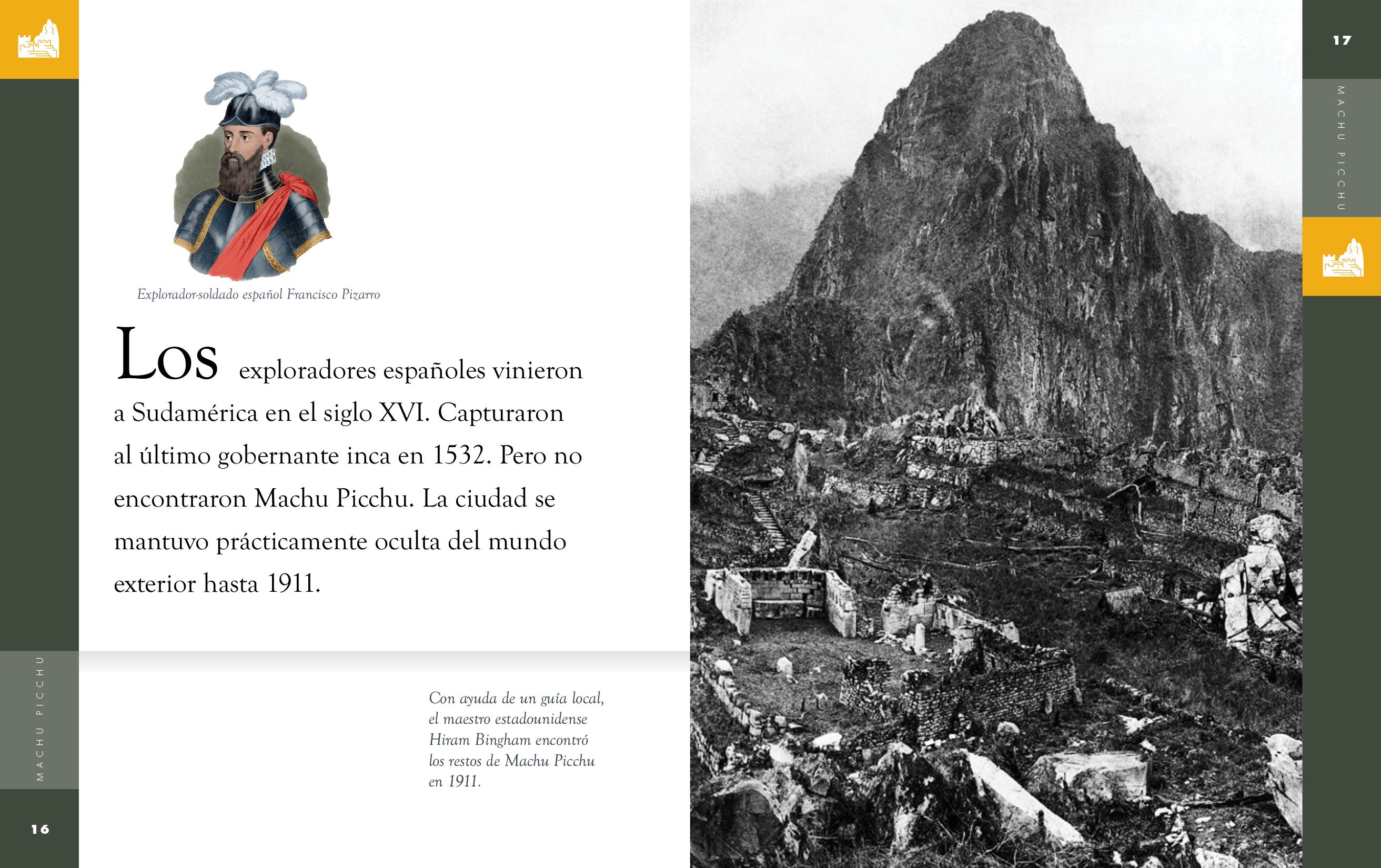 Explorador-soldado español Francisco Pizarro

Los exploradores españoles vinieron a Sudamérica en el siglo XVI. Capturaron al último gobernante inca en 1532. Pero no encontraron Machu Picchu. La ciudad se mantuvo prácticamente oculta del mundo exterior hasta 1911.

Con ayuda de un guía local, el maestro estadounidense Hiram Bingham encontró los restos de Machu Picchu en 1911.

MACHU PICCHU

16

17

MACHU PICCHU